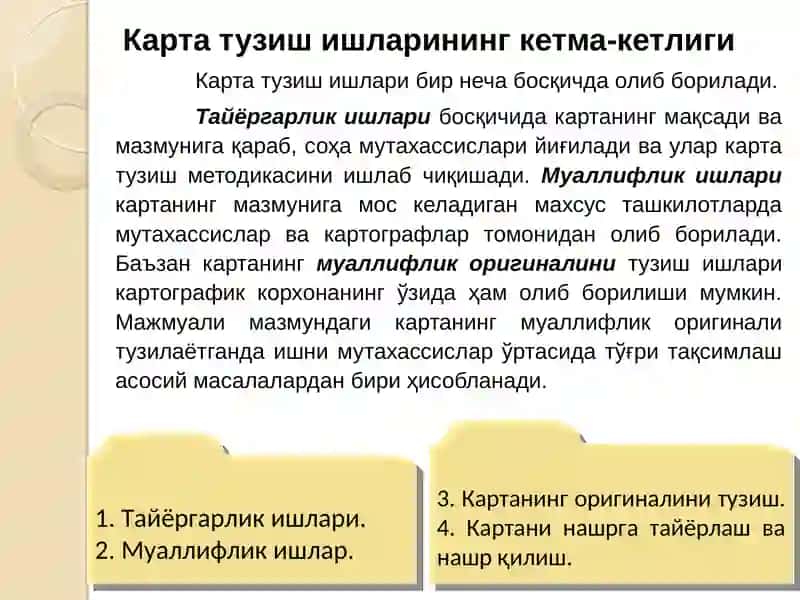 Карта тузиш ишларининг кетма-кетлиги

Карта тузиш ишлари бир неча босқичда олиб борилади.

Тайёргарлик ишлари босқичида картанинг мақсади ва мазмунига қараб, соҳа мутахассислари йиғилади ва улар карта тузиш методикасини ишлаб чиқишади. Муаллифлик ишлари картанинг мазмунига мос келадиган махсус ташкилотларда мутахассислар ва картографлар томонидан олиб борилади. Баъзан картанинг муаллифлик оригиналини тузиш ишлари картографик корхонанинг ўзида ҳам олиб борилиши мумкин. Мажмуали мазмундаги картанинг муаллифлик оригинали тузилаётганда ишни мутахассислар ўртасида тўғри тақсимлаш асосий масалалардан бири ҳисобланади.

1. Тайёргарлик ишлари.
2. Муаллифлик ишлар.

3. Картанинг оригиналини тузиш.
4. Картани нашрга тайёрлаш ва нашр қилиш.